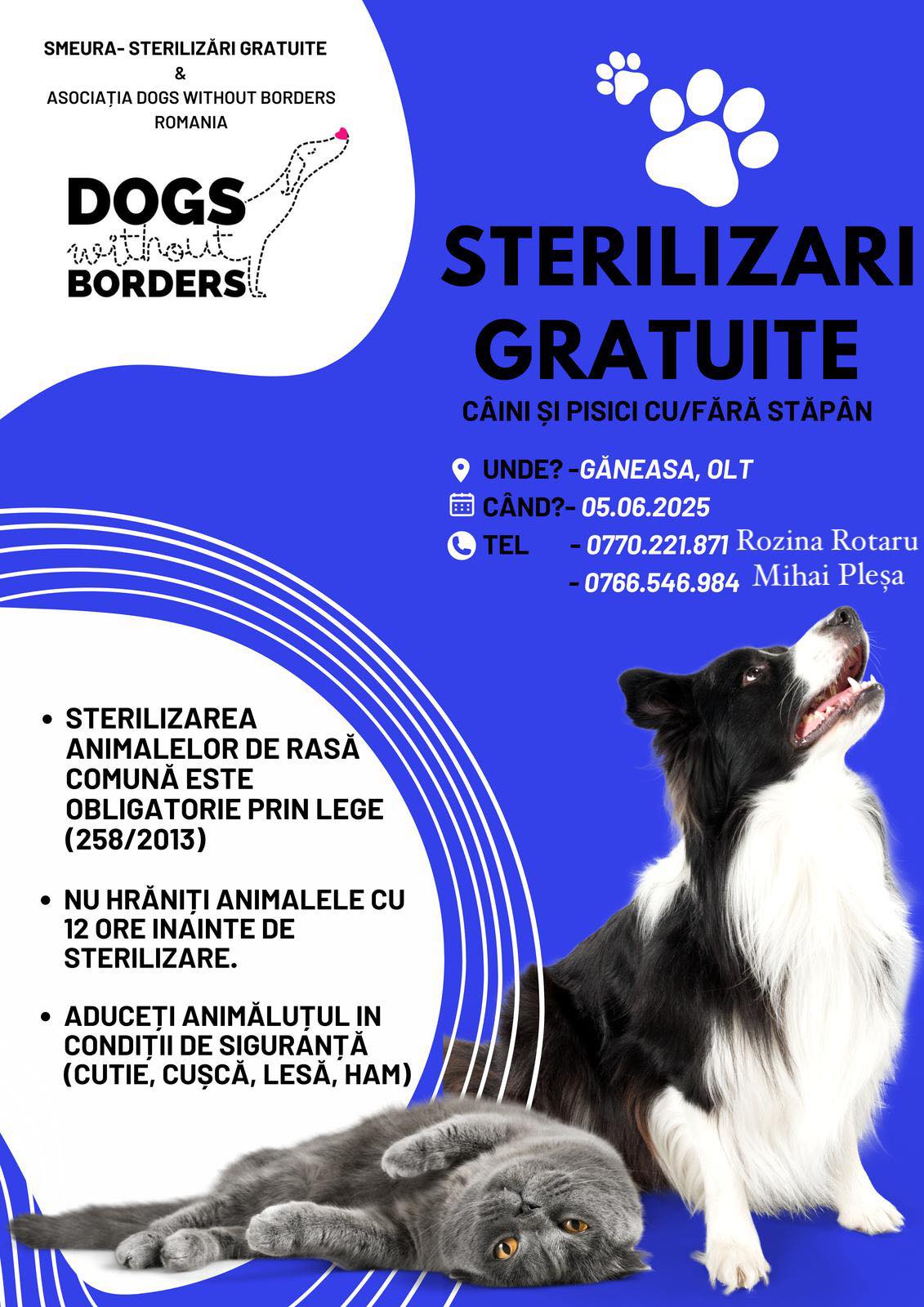 SMEURA- STERILIZĂRI GRATUITE
&
ASOCIAȚIA DOGS WITHOUT BORDERS
ROMANIA

DOGS
without
BORDERS

STERILIZARI GRATUITE

CÂINI ȘI PISICI CU/FĂRĂ STĂPÂN

UNDE? -GĂNEASA, OLT
CÂND?- 05.06.2025
TEL - 0770.221.871 Rozina Rotaru
- 0766.546.984 Mihai Pleșa

• STERILIZAREA ANIMALELOR DE RASĂ COMUNĂ ESTE OBLIGATORIE PRIN LEGE (258/2013)

• NU HRĂNIȚI ANIMALELE CU 12 ORE INAINTE DE STERILIZARE.

• ADUCEȚI ANIMĂLUȚUL IN CONDIȚII DE SIGURANȚĂ (CUTIE, CUȘCĂ, LESĂ, HAM)